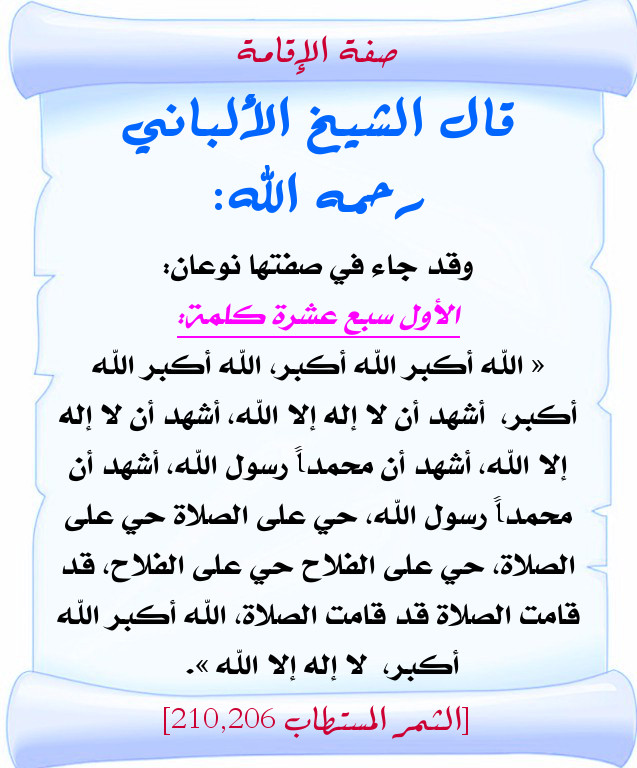 صفة الإقامة

قال الشيخ الألباني رحمه الله:

وقد جاء في صفتها نوعان:

الأول سبع عشرة كلمة:

« اللّه أكبر اللّه أكبر، اللّه أكبر اللّه أكبر، أشهد أن لا إله إلا اللّه، أشهد أن لا إله إلا اللّه، أشهد أن محمداً رسول اللّه، أشهد أن محمداً رسول اللّه، حي على الصلاة حي على الصلاة، حي على الفلاح حي على الفلاح، قد قامت الصلاة قد قامت الصلاة، اللّه أكبر اللّه أكبر، لا إله إلا اللّه ».

[الثمر المستطاب 210,206]